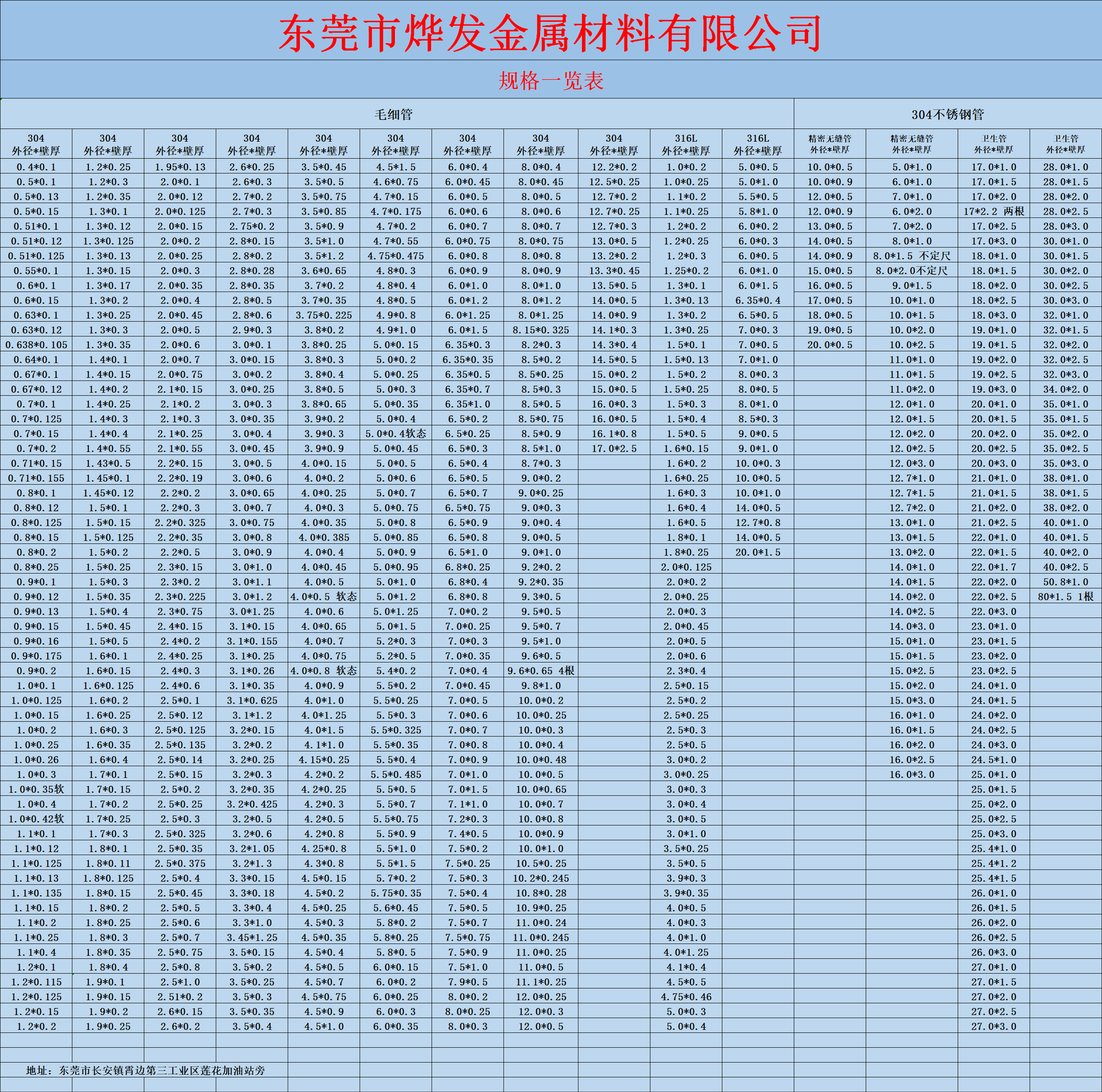 东莞市烨发金属材料有限公司

规格一览表

| 毛细管 | | | | | | | | | | | 304不锈钢管 | | | |
|---|---|---|---|---|---|---|---|---|---|---|---|---|---|---|
| 304 外径*壁厚 | 304 外径*壁厚 | 304 外径*壁厚 | 304 外径*壁厚 | 304 外径*壁厚 | 304 外径*壁厚 | 304 外径*壁厚 | 304 外径*壁厚 | 304 外径*壁厚 | 316L 外径*壁厚 | 316L 外径*壁厚 | 精密无缝管 外径*壁厚 | 精密无缝管 外径*壁厚 | 卫生管 外径*壁厚 | 卫生管 外径*壁厚 |
| 0.4*0.1 | 1.2*0.25 | 1.95*0.13 | 2.6*0.25 | 3.5*0.45 | 4.5*1.5 | 6.0*0.4 | 8.0*0.4 | 12.2*0.2 | 1.0*0.2 | 5.0*0.5 | 10.0*0.5 | 5.0*1.0 | 17.0*1.0 | 28.0*1.0 |
| 0.5*0.1 | 1.2*0.3 | 2.0*0.1 | 2.6*0.3 | 3.5*0.5 | 4.6*0.75 | 6.0*0.45 | 8.0*0.45 | 12.5*0.25 | 1.0*0.25 | 5.0*1.0 | 10.0*0.9 | 6.0*1.0 | 17.0*1.5 | 28.0*1.5 |
| 0.5*0.13 | 1.2*0.35 | 2.0*0.12 | 2.7*0.2 | 3.5*0.75 | 4.7*0.15 | 6.0*0.5 | 8.0*0.5 | 12.7*0.2 | 1.1*0.2 | 5.5*0.5 | 12.0*0.5 | 7.0*1.0 | 17.0*2.0 | 28.0*2.0 |
| 0.5*0.15 | 1.3*0.1 | 2.0*0.125 | 2.7*0.3 | 3.5*0.85 | 4.7*0.175 | 6.0*0.6 | 8.0*0.6 | 12.7*0.25 | 1.1*0.25 | 5.8*1.0 | 12.0*0.9 | 6.0*2.0 | 17*2.2 两根 | 28.0*2.5 |
| 0.51*0.1 | 1.3*0.12 | 2.0*0.15 | 2.75*0.2 | 3.5*0.9 | 4.7*0.2 | 6.0*0.7 | 8.0*0.7 | 12.7*0.3 | 1.2*0.2 | 6.0*0.2 | 13.0*0.5 | 7.0*2.0 | 17.0*2.5 | 28.0*3.0 |
| 0.51*0.12 | 1.3*0.125 | 2.0*0.2 | 2.8*0.15 | 3.5*1.0 | 4.7*0.55 | 6.0*0.75 | 8.0*0.75 | 13.0*0.5 | 1.2*0.25 | 6.0*0.3 | 14.0*0.5 | 8.0*1.0 | 17.0*3.0 | 30.0*1.0 |
| 0.51*0.125 | 1.3*0.13 | 2.0*0.25 | 2.8*0.2 | 3.5*1.2 | 4.75*0.475 | 6.0*0.8 | 8.0*0.8 | 13.2*0.2 | 1.2*0.3 | 6.0*0.5 | 14.0*0.9 | 8.0*1.5 不定尺 | 18.0*1.0 | 30.0*1.5 |
| 0.55*0.1 | 1.3*0.15 | 2.0*0.3 | 2.8*0.28 | 3.6*0.65 | 4.8*0.3 | 6.0*0.9 | 8.0*0.9 | 13.3*0.45 | 1.25*0.2 | 6.0*1.0 | 15.0*0.5 | 8.0*2.0不定尺 | 18.0*1.5 | 30.0*2.0 |
| 0.6*0.1 | 1.3*0.17 | 2.0*0.35 | 2.8*0.35 | 3.7*0.2 | 4.8*0.4 | 6.0*1.0 | 8.0*1.0 | 13.5*0.5 | 1.3*0.1 | 6.0*1.5 | 16.0*0.5 | 9.0*1.5 | 18.0*2.0 | 30.0*2.5 |
| 0.6*0.15 | 1.3*0.2 | 2.0*0.4 | 2.8*0.5 | 3.7*0.35 | 4.8*0.5 | 6.0*1.2 | 8.0*1.2 | 14.0*0.5 | 1.3*0.13 | 6.35*0.4 | 17.0*0.5 | 10.0*1.0 | 18.0*2.5 | 30.0*3.0 |
| 0.63*0.1 | 1.3*0.25 | 2.0*0.45 | 2.8*0.6 | 3.75*0.225 | 4.9*0.8 | 6.0*1.25 | 8.0*1.25 | 14.0*0.9 | 1.3*0.2 | 6.5*0.5 | 18.0*0.5 | 10.0*1.5 | 18.0*3.0 | 32.0*1.0 |
| 0.63*0.12 | 1.3*0.3 | 2.0*0.5 | 2.9*0.3 | 3.8*0.2 | 4.9*1.0 | 6.0*1.5 | 8.15*0.325 | 14.1*0.3 | 1.3*0.25 | 7.0*0.3 | 19.0*0.5 | 10.0*2.0 | 19.0*1.0 | 32.0*1.5 |
| 0.638*0.105 | 1.3*0.35 | 2.0*0.6 | 3.0*0.1 | 3.8*0.25 | 5.0*0.15 | 6.35*0.3 | 8.2*0.3 | 14.3*0.4 | 1.5*0.1 | 7.0*0.5 | 20.0*0.5 | 10.0*2.5 | 19.0*1.5 | 32.0*2.0 |
| 0.64*0.1 | 1.4*0.1 | 2.0*0.7 | 3.0*0.15 | 3.8*0.3 | 5.0*0.2 | 6.35*0.35 | 8.5*0.2 | 14.5*0.5 | 1.5*0.13 | 7.0*1.0 | | 11.0*1.0 | 19.0*2.0 | 32.0*2.5 |
| 0.67*0.1 | 1.4*0.15 | 2.0*0.75 | 3.0*0.2 | 3.8*0.4 | 5.0*0.25 | 6.35*0.5 | 8.5*0.25 | 15.0*0.2 | 1.5*0.2 | 8.0*0.3 | | 11.0*1.5 | 19.0*2.5 | 32.0*3.0 |
| 0.67*0.12 | 1.4*0.2 | 2.1*0.15 | 3.0*0.25 | 3.8*0.5 | 5.0*0.3 | 6.35*0.7 | 8.5*0.3 | 15.0*0.5 | 1.5*0.25 | 8.0*0.5 | | 11.0*2.0 | 19.0*3.0 | 34.0*2.0 |
| 0.7*0.1 | 1.4*0.25 | 2.1*0.2 | 3.0*0.3 | 3.8*0.65 | 5.0*0.35 | 6.35*1.0 | 8.5*0.5 | 16.0*0.3 | 1.5*0.3 | 8.0*1.0 | | 12.0*1.0 | 20.0*1.0 | 35.0*1.0 |
| 0.7*0.125 | 1.4*0.3 | 2.1*0.3 | 3.0*0.35 | 3.9*0.2 | 5.0*0.4 | 6.5*0.2 | 8.5*0.75 | 16.0*0.5 | 1.5*0.4 | 8.5*0.3 | | 12.0*1.5 | 20.0*1.5 | 35.0*1.5 |
| 0.7*0.15 | 1.4*0.4 | 2.1*0.25 | 3.0*0.4 | 3.9*0.3 | 5.0*0.4软态 | 6.5*0.25 | 8.5*0.9 | 16.1*0.8 | 1.5*0.5 | 9.0*0.5 | | 12.0*2.0 | 20.0*2.0 | 35.0*2.0 |
| 0.7*0.2 | 1.4*0.55 | 2.1*0.55 | 3.0*0.45 | 3.9*0.9 | 5.0*0.45 | 6.5*0.3 | 8.5*1.0 | 17.0*2.5 | 1.6*0.15 | 9.0*1.0 | | 12.0*2.5 | 20.0*2.5 | 35.0*2.5 |
| 0.71*0.15 | 1.43*0.5 | 2.2*0.15 | 3.0*0.5 | 4.0*0.15 | 5.0*0.5 | 6.5*0.4 | 8.7*0.3 | | 1.6*0.2 | 10.0*0.3 | | 12.0*3.0 | 20.0*3.0 | 35.0*3.0 |
| 0.71*0.155 | 1.45*0.1 | 2.2*0.19 | 3.0*0.6 | 4.0*0.2 | 5.0*0.6 | 6.5*0.5 | 9.0*0.2 | | 1.6*0.25 | 10.0*0.5 | | 12.7*1.0 | 21.0*1.0 | 38.0*1.0 |
| 0.8*0.1 | 1.45*0.12 | 2.2*0.2 | 3.0*0.65 | 4.0*0.25 | 5.0*0.7 | 6.5*0.7 | 9.0*0.25 | | 1.6*0.3 | 10.0*1.0 | | 12.7*1.5 | 21.0*1.5 | 38.0*1.5 |
| 0.8*0.12 | 1.5*0.1 | 2.2*0.3 | 3.0*0.7 | 4.0*0.3 | 5.0*0.75 | 6.5*0.75 | 9.0*0.3 | | 1.6*0.4 | 14.0*0.5 | | 12.7*2.0 | 21.0*2.0 | 38.0*2.0 |
| 0.8*0.125 | 1.5*0.15 | 2.2*0.325 | 3.0*0.75 | 4.0*0.35 | 5.0*0.8 | 6.5*0.9 | 9.0*0.4 | | 1.6*0.5 | 12.7*0.8 | | 13.0*1.0 | 21.0*2.5 | 40.0*1.0 |
| 0.8*0.15 | 1.5*0.125 | 2.2*0.35 | 3.0*0.8 | 4.0*0.385 | 5.0*0.85 | 6.5*0.8 | 9.0*0.5 | | 1.8*0.1 | 14.0*0.5 | | 13.0*1.5 | 22.0*1.0 | 40.0*1.5 |
| 0.8*0.2 | 1.5*0.2 | 2.2*0.5 | 3.0*0.9 | 4.0*0.4 | 5.0*0.9 | 6.5*1.0 | 9.0*1.0 | | 1.8*0.25 | 20.0*1.5 | | 13.0*2.0 | 22.0*1.5 | 40.0*2.0 |
| 0.8*0.25 | 1.5*0.25 | 2.3*0.15 | 3.0*1.0 | 4.0*0.45 | 5.0*0.95 | 6.8*0.25 | 9.2*0.2 | | 2.0*0.125 | | | 14.0*1.0 | 22.0*1.7 | 40.0*2.5 |
| 0.9*0.1 | 1.5*0.3 | 2.3*0.2 | 3.0*1.1 | 4.0*0.5 | 5.0*1.0 | 6.8*0.4 | 9.2*0.35 | | 2.0*0.2 | | | 14.0*1.5 | 22.0*2.0 | 50.8*1.0 |
| 0.9*0.12 | 1.5*0.35 | 2.3*0.225 | 3.0*1.2 | 4.0*0.5 软态 | 5.0*1.2 | 6.8*0.8 | 9.3*0.5 | | 2.0*0.25 | | | 14.0*2.0 | 22.0*2.5 | 80*1.5 1根 |
| 0.9*0.13 | 1.5*0.4 | 2.3*0.75 | 3.0*1.25 | 4.0*0.6 | 5.0*1.25 | 7.0*0.2 | 9.5*0.5 | | 2.0*0.3 | | | 14.0*2.5 | 22.0*3.0 | |
| 0.9*0.15 | 1.5*0.45 | 2.4*0.15 | 3.1*0.15 | 4.0*0.65 | 5.0*1.5 | 7.0*0.25 | 9.5*0.7 | | 2.0*0.45 | | | 14.0*3.0 | 23.0*1.0 | |
| 0.9*0.16 | 1.5*0.5 | 2.4*0.2 | 3.1*0.155 | 4.0*0.7 | 5.2*0.3 | 7.0*0.3 | 9.5*1.0 | | 2.0*0.5 | | | 15.0*1.0 | 23.0*1.5 | |
| 0.9*0.175 | 1.6*0.1 | 2.4*0.25 | 3.1*0.25 | 4.0*0.75 | 5.2*0.5 | 7.0*0.35 | 9.6*0.5 | | 2.0*0.6 | | | 15.0*1.5 | 23.0*2.0 | |
| 0.9*0.2 | 1.6*0.15 | 2.4*0.3 | 3.1*0.26 | 4.0*0.8 软态 | 5.4*0.2 | 7.0*0.4 | 9.6*0.65 4根 | | 2.3*0.4 | | | 15.0*2.5 | 23.0*2.5 | |
| 1.0*0.1 | 1.6*0.125 | 2.4*0.6 | 3.1*0.35 | 4.0*0.9 | 5.5*0.2 | 7.0*0.45 | 9.8*1.0 | | 2.5*0.15 | | | 15.0*2.0 | 24.0*1.0 | |
| 1.0*0.125 | 1.6*0.2 | 2.5*0.1 | 3.1*0.625 | 4.0*1.0 | 5.5*0.25 | 7.0*0.5 | 10.0*0.2 | | 2.5*0.2 | | | 15.0*3.0 | 24.0*1.5 | |
| 1.0*0.15 | 1.6*0.25 | 2.5*0.12 | 3.1*1.2 | 4.0*1.25 | 5.5*0.3 | 7.0*0.6 | 10.0*0.25 | | 2.5*0.25 | | | 16.0*1.0 | 24.0*2.0 | |
| 1.0*0.2 | 1.6*0.3 | 2.5*0.125 | 3.2*0.15 | 4.0*1.5 | 5.5*0.325 | 7.0*0.7 | 10.0*0.3 | | 2.5*0.3 | | | 16.0*1.5 | 24.0*2.5 | |
| 1.0*0.25 | 1.6*0.35 | 2.5*0.135 | 3.2*0.2 | 4.1*1.0 | 5.5*0.35 | 7.0*0.8 | 10.0*0.4 | | 2.5*0.5 | | | 16.0*2.0 | 24.0*3.0 | |
| 1.0*0.26 | 1.6*0.4 | 2.5*0.14 | 3.2*0.25 | 4.15*0.25 | 5.5*0.4 | 7.0*0.9 | 10.0*0.48 | | 3.0*0.2 | | | 16.0*2.5 | 24.5*1.0 | |
| 1.0*0.3 | 1.7*0.1 | 2.5*0.15 | 3.2*0.3 | 4.2*0.2 | 5.5*0.485 | 7.0*1.0 | 10.0*0.5 | | 3.0*0.25 | | | 16.0*3.0 | 25.0*1.0 | |
| 1.0*0.35软 | 1.7*0.15 | 2.5*0.2 | 3.2*0.35 | 4.2*0.25 | 5.5*0.5 | 7.0*1.5 | 10.0*0.65 | | 3.0*0.3 | | | | 25.0*1.5 | |
| 1.0*0.4 | 1.7*0.2 | 2.5*0.25 | 3.2*0.425 | 4.2*0.3 | 5.5*0.7 | 7.1*1.0 | 10.0*0.7 | | 3.0*0.4 | | | | 25.0*2.0 | |
| 1.0*0.42软 | 1.7*0.25 | 2.5*0.3 | 3.2*0.5 | 4.2*0.5 | 5.5*0.75 | 7.2*0.3 | 10.0*0.8 | | 3.0*0.5 | | | | 25.0*2.5 | |
| 1.1*0.1 | 1.7*0.3 | 2.5*0.325 | 3.2*0.6 | 4.2*0.8 | 5.5*0.9 | 7.4*0.5 | 10.0*0.9 | | 3.0*1.0 | | | | 25.0*3.0 | |
| 1.1*0.12 | 1.8*0.1 | 2.5*0.35 | 3.2*1.05 | 4.25*0.8 | 5.5*1.0 | 7.5*0.2 | 10.0*1.0 | | 3.5*0.25 | | | | 25.4*1.0 | |
| 1.1*0.125 | 1.8*0.11 | 2.5*0.375 | 3.2*1.3 | 4.3*0.8 | 5.5*1.5 | 7.5*0.25 | 10.5*0.25 | | 3.5*0.5 | | | | 25.4*1.2 | |
| 1.1*0.13 | 1.8*0.125 | 2.5*0.4 | 3.3*0.15 | 4.5*0.15 | 5.7*0.2 | 7.5*0.3 | 10.2*0.245 | | 3.9*0.3 | | | | 25.4*1.5 | |
| 1.1*0.135 | 1.8*0.15 | 2.5*0.45 | 3.3*0.18 | 4.5*0.2 | 5.75*0.35 | 7.5*0.4 | 10.8*0.28 | | 3.9*0.35 | | | | 26.0*1.0 | |
| 1.1*0.15 | 1.8*0.2 | 2.5*0.5 | 3.3*0.4 | 4.5*0.25 | 5.6*0.45 | 7.5*0.5 | 10.9*0.25 | | 4.0*0.5 | | | | 26.0*1.5 | |
| 1.1*0.2 | 1.8*0.25 | 2.5*0.6 | 3.3*1.0 | 4.5*0.3 | 5.8*0.2 | 7.5*0.7 | 11.0*0.24 | | 4.0*0.3 | | | | 26.0*2.0 | |
| 1.1*0.25 | 1.8*0.3 | 2.5*0.7 | 3.45*1.25 | 4.5*0.35 | 5.8*0.25 | 7.5*0.75 | 11.0*0.245 | | 4.0*1.0 | | | | 26.0*2.5 | |
| 1.1*0.4 | 1.8*0.35 | 2.5*0.75 | 3.5*0.15 | 4.5*0.4 | 5.8*0.5 | 7.5*0.9 | 11.0*0.25 | | 4.0*1.25 | | | | 26.0*3.0 | |
| 1.2*0.1 | 1.8*0.4 | 2.5*0.8 | 3.5*0.2 | 4.5*0.5 | 6.0*0.15 | 7.5*1.0 | 11.0*0.5 | | 4.1*0.4 | | | | 27.0*1.0 | |
| 1.2*0.115 | 1.9*0.1 | 2.5*1.0 | 3.5*0.25 | 4.5*0.7 | 6.0*0.2 | 7.9*0.5 | 11.1*0.25 | | 4.5*0.5 | | | | 27.0*1.5 | |
| 1.2*0.125 | 1.9*0.15 | 2.51*0.2 | 3.5*0.3 | 4.5*0.75 | 6.0*0.25 | 8.0*0.2 | 12.0*0.25 | | 4.75*0.46 | | | | 27.0*2.0 | |
| 1.2*0.15 | 1.9*0.2 | 2.6*0.15 | 3.5*0.35 | 4.5*0.9 | 6.0*0.3 | 8.0*0.25 | 12.0*0.3 | | 5.0*0.3 | | | | 27.0*2.5 | |
| 1.2*0.2 | 1.9*0.25 | 2.6*0.2 | 3.5*0.4 | 4.5*1.0 | 6.0*0.35 | 8.0*0.3 | 12.0*0.5 | | 5.0*0.4 | | | | 27.0*3.0 | |

地址：东莞市长安镇霄边第三工业区莲花加油站旁